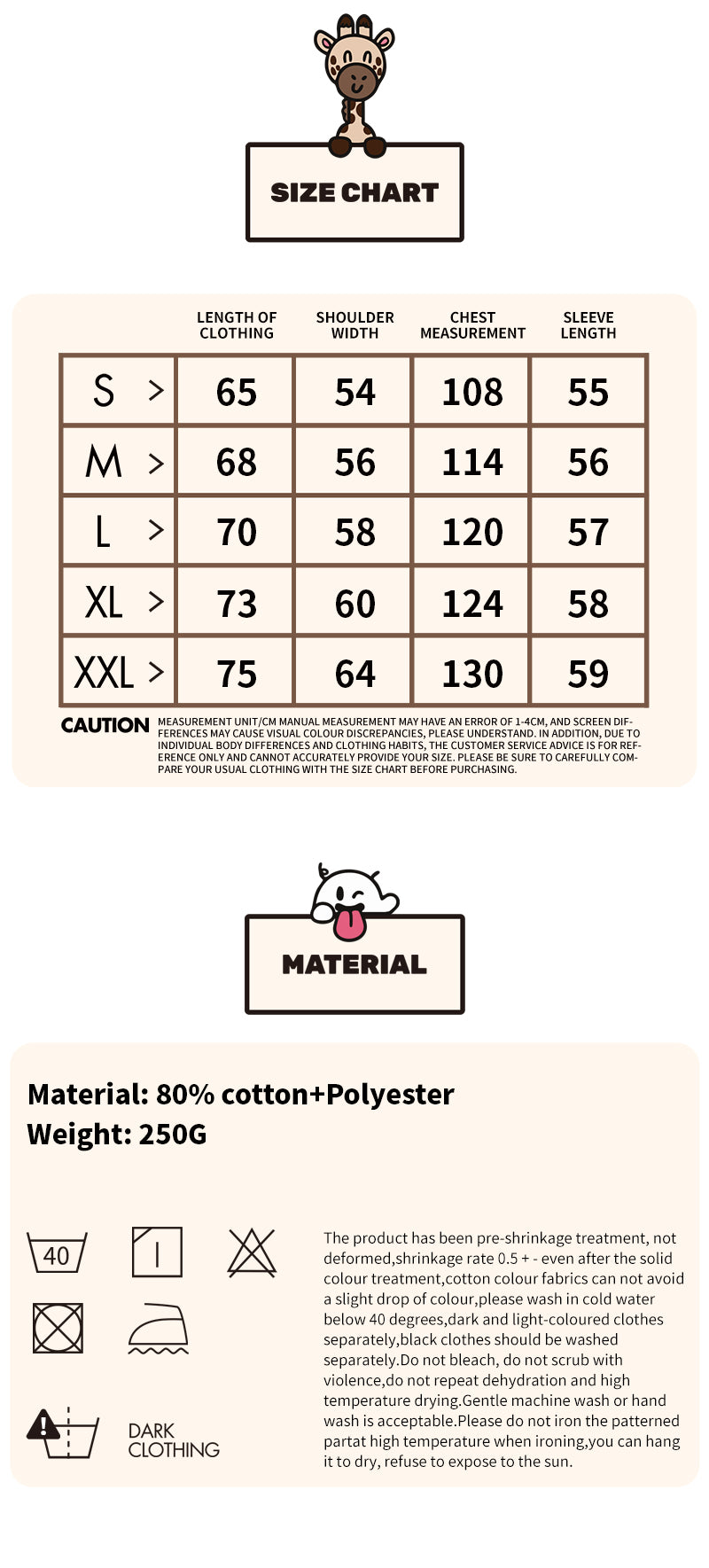 SIZE CHART

| | LENGTH OF CLOTHING | SHOULDER WIDTH | CHEST MEASUREMENT | SLEEVE LENGTH |
|---|---|---|---|---|
| S > | 65 | 54 | 108 | 55 |
| M > | 68 | 56 | 114 | 56 |
| L > | 70 | 58 | 120 | 57 |
| XL > | 73 | 60 | 124 | 58 |
| XXL > | 75 | 64 | 130 | 59 |

CAUTION MEASUREMENT UNIT/CM MANUAL MEASUREMENT MAY HAVE AN ERROR OF 1-4CM, AND SCREEN DIFFERENCES MAY CAUSE VISUAL COLOUR DISCREPANCIES, PLEASE UNDERSTAND. IN ADDITION, DUE TO INDIVIDUAL BODY DIFFERENCES AND CLOTHING HABITS, THE CUSTOMER SERVICE ADVICE IS FOR REFERENCE ONLY AND CANNOT ACCURATELY PROVIDE YOUR SIZE. PLEASE BE SURE TO CAREFULLY COMPARE YOUR USUAL CLOTHING WITH THE SIZE CHART BEFORE PURCHASING.

MATERIAL

Material: 80% cotton+Polyester
Weight: 250G

40

DARK CLOTHING

The product has been pre-shrinkage treatment, not deformed,shrinkage rate 0.5 + - even after the solid colour treatment,cotton colour fabrics can not avoid a slight drop of colour,please wash in cold water below 40 degrees,dark and light-coloured clothes separately,black clothes should be washed separately.Do not bleach, do not scrub with violence,do not repeat dehydration and high temperature drying.Gentle machine wash or hand wash is acceptable.Please do not iron the patterned partat high temperature when ironing,you can hang it to dry, refuse to expose to the sun.